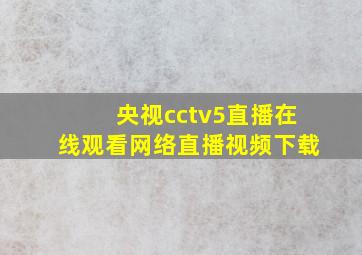 央视cctv5直播在线观看网络直播视频下载